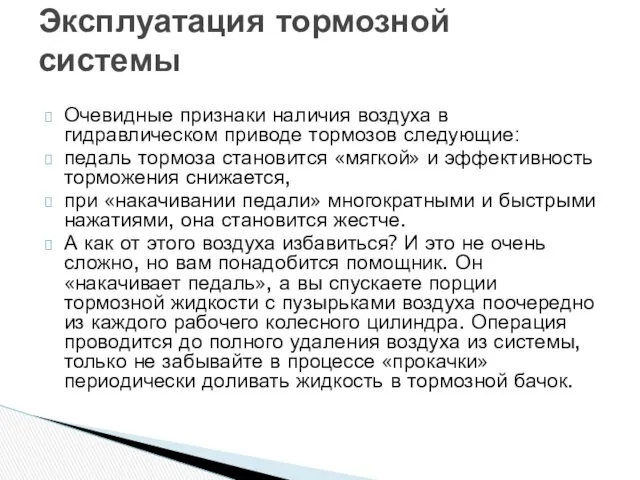 Эксплуатация тормозной системы

Очевидные признаки наличия воздуха в гидравлическом приводе тормозов следующие:

педаль тормоза становится «мягкой» и эффективность торможения снижается,

при «накачивании педали» многократными и быстрыми нажатиями, она становится жестче.

А как от этого воздуха избавиться? И это не очень сложно, но вам понадобится помощник. Он «накачивает педаль», а вы спускаете порции тормозной жидкости с пузырьками воздуха поочередно из каждого рабочего колесного цилиндра. Операция проводится до полного удаления воздуха из системы, только не забывайте в процессе «прокачки» периодически доливать жидкость в тормозной бачок.